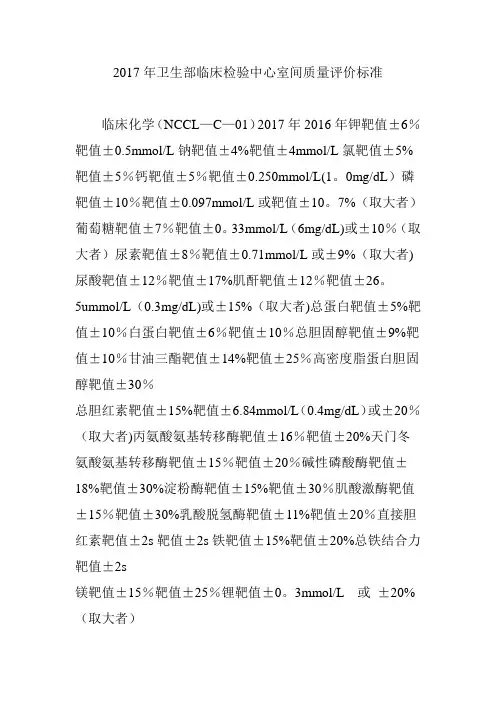 2017 年卫生部临床检验中心室间质量评价标准

临床化学（NCCL—C—01）2017 年 2016 年钾靶值±6%靶值±0.5mmol/L 钠靶值±4%靶值±4mmol/L 氯靶值±5%靶值±5%钙靶值±5%靶值±0.250mmol/L(1。0mg/dL）磷靶值±10%靶值±0.097mmol/L 或靶值±10。7%（取大者）葡萄糖靶值±7%靶值±0。33mmol/L（6mg/dL)或±10%（取大者）尿素靶值±8%靶值±0.71mmol/L 或±9%（取大者)尿酸靶值±12%靶值±17%肌酐靶值±12%靶值±26。5ummol/L（0.3mg/dL)或±15%（取大者)总蛋白靶值±5%靶值±10%白蛋白靶值±6%靶值±10%总胆固醇靶值±9%靶值±10%甘油三酯靶值±14%靶值±25%高密度脂蛋白胆固醇靶值±30%

总胆红素靶值±15%靶值±6.84mmol/L（0.4mg/dL）或±20%（取大者)丙氨酸氨基转移酶靶值±16%靶值±20%天门冬氨酸氨基转移酶靶值±15%靶值±20%碱性磷酸酶靶值±18%靶值±30%淀粉酶靶值±15%靶值±30%肌酸激酶靶值±15%靶值±30%乳酸脱氢酶靶值±11%靶值±20%直接胆红素靶值±2s 靶值±2s 铁靶值±15%靶值±20%总铁结合力靶值±2s

镁靶值±15%靶值±25%锂靶值±0。3mmol/L 或 ±20%（取大者）